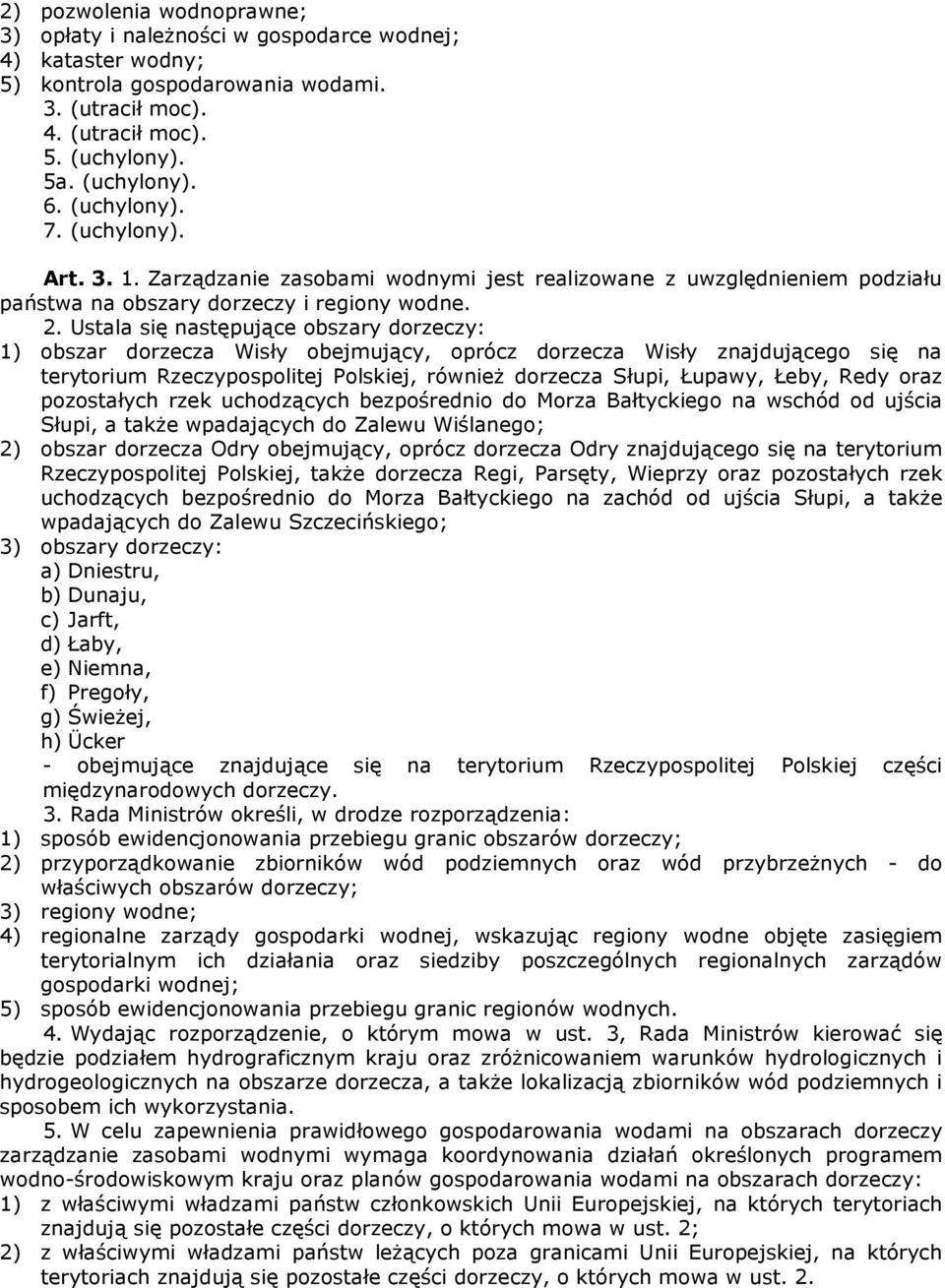 2) pozwolenia wodnoprawne;
3) opłaty i należności w gospodarce wodnej;
4) kataster wodny;
5) kontrola gospodarowania wodami.
3. (utracił moc).
4. (utracił moc).
5. (uchylony).
5a. (uchylony).
6. (uchylony).
7. (uchylony).

Art. 3. 1. Zarządzanie zasobami wodnymi jest realizowane z uwzględnieniem podziału państwa na obszary dorzeczy i regiony wodne.

2. Ustala się następujące obszary dorzeczy:
1) obszar dorzecza Wisły obejmujący, oprócz dorzecza Wisły znajdującego się na terytorium Rzeczypospolitej Polskiej, również dorzecza Słupi, Łupawy, Łeby, Redy oraz pozostałych rzek uchodzących bezpośrednio do Morza Bałtyckiego na wschód od ujścia Słupi, a także wpadających do Zalewu Wiślanego;
2) obszar dorzecza Odry obejmujący, oprócz dorzecza Odry znajdującego się na terytorium Rzeczypospolitej Polskiej, także dorzecza Regi, Parsęty, Wieprzy oraz pozostałych rzek uchodzących bezpośrednio do Morza Bałtyckiego na zachód od ujścia Słupi, a także wpadających do Zalewu Szczecińskiego;
3) obszary dorzeczy:
a) Dniestru,
b) Dunaju,
c) Jarft,
d) Łaby,
e) Niemna,
f) Pregoły,
g) Świeżej,
h) Ücker
- obejmujące znajdujące się na terytorium Rzeczypospolitej Polskiej części międzynarodowych dorzeczy.

3. Rada Ministrów określi, w drodze rozporządzenia:
1) sposób ewidencjonowania przebiegu granic obszarów dorzeczy;
2) przyporządkowanie zbiorników wód podziemnych oraz wód przybrzeżnych - do właściwych obszarów dorzeczy;
3) regiony wodne;
4) regionalne zarządy gospodarki wodnej, wskazując regiony wodne objęte zasięgiem terytorialnym ich działania oraz siedziby poszczególnych regionalnych zarządów gospodarki wodnej;
5) sposób ewidencjonowania przebiegu granic regionów wodnych.

4. Wydając rozporządzenie, o którym mowa w ust. 3, Rada Ministrów kierować się będzie podziałem hydrograficznym kraju oraz zróżnicowaniem warunków hydrologicznych i hydrogeologicznych na obszarze dorzecza, a także lokalizacją zbiorników wód podziemnych i sposobem ich wykorzystania.

5. W celu zapewnienia prawidłowego gospodarowania wodami na obszarach dorzeczy zarządzanie zasobami wodnymi wymaga koordynowania działań określonych programem wodno-środowiskowym kraju oraz planów gospodarowania wodami na obszarach dorzeczy:
1) z właściwymi władzami państw członkowskich Unii Europejskiej, na których terytoriach znajdują się pozostałe części dorzeczy, o których mowa w ust. 2;
2) z właściwymi władzami państw leżących poza granicami Unii Europejskiej, na których terytoriach znajdują się pozostałe części dorzeczy, o których mowa w ust. 2.